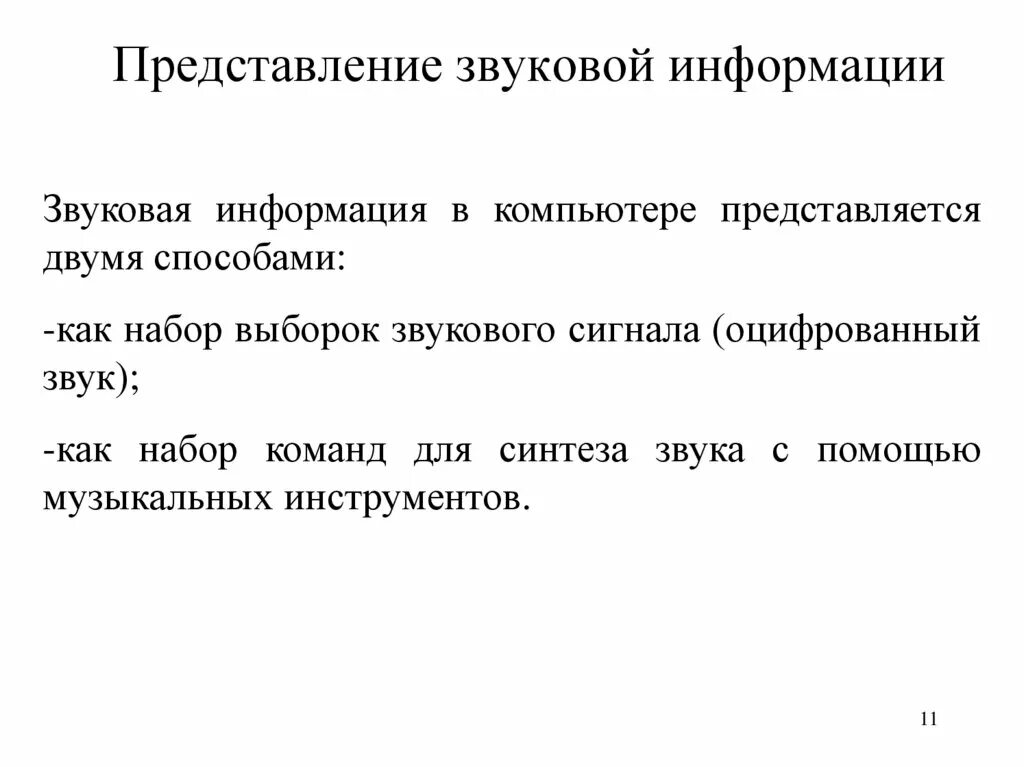 Представление звуковой информации

Звуковая информация в компьютере представляется двумя способами:

-как набор выборок звукового сигнала (оцифрованный звук);

-как набор команд для синтеза звука с помощью музыкальных инструментов.

11